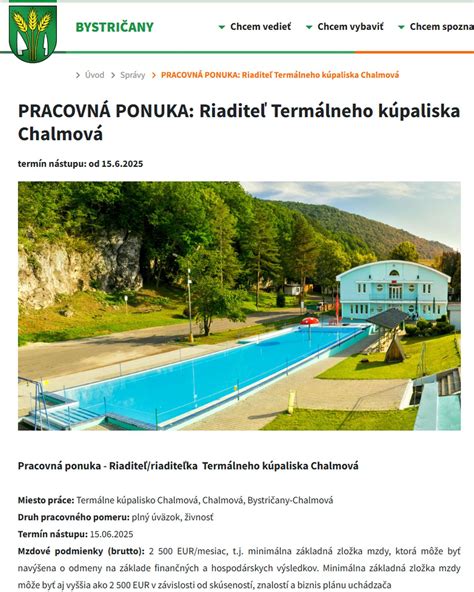 BYSTRIČANY

Chcem vedieť Chcem vybaviť Chcem spozna

Úvod > Správy > PRACOVNÁ PONUKA: Riaditeľ Termálneho kúpaliska Chalmová

PRACOVNÁ PONUKA: Riaditeľ Termálneho kúpaliska Chalmová

termín nástupu: od 15.6.2025

Pracovná ponuka - Riaditeľ/riaditeľka Termálneho kúpaliska Chalmová

Miesto práce: Termálne kúpalisko Chalmová, Chalmová, Bystričany-Chalmová
Druh pracovného pomeru: plný úväzok, živnosť
Termín nástupu: 15.06.2025
Mzdové podmienky (brutto): 2 500 EUR/mesiac, t.j. minimálna základná zložka mzdy, ktorá môže byť navýšena o odmeny na základe finančných a hospodárskych výsledkov. Minimálna základná zložka mzdy môže byť aj vyššia ako 2 500 EUR v závislosti od skúseností, znalostí a biznis plánu uchádzača